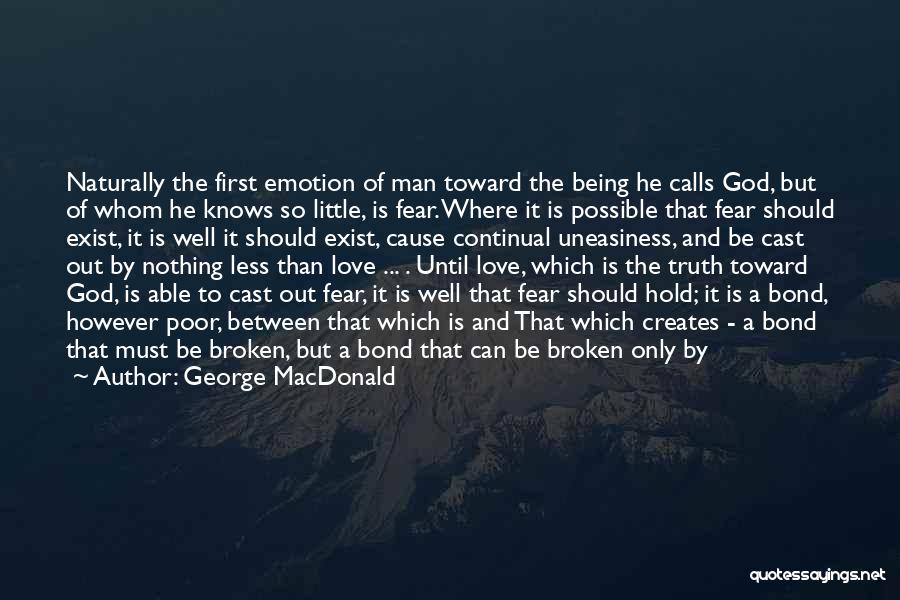 Naturally the first emotion of man toward the being he calls God, but of whom he knows so little, is fear. Where it is possible that fear should exist, it is well it should exist, cause continual uneasiness, and be cast out by nothing less than love ... . Until love, which is the truth toward God, is able to cast out fear, it is well that fear should hold; it is a bond, however poor, between that which is and That which creates - a bond that must be broken, but a bond that can be broken only by

~ Author: George MacDonald

quotessayings.net